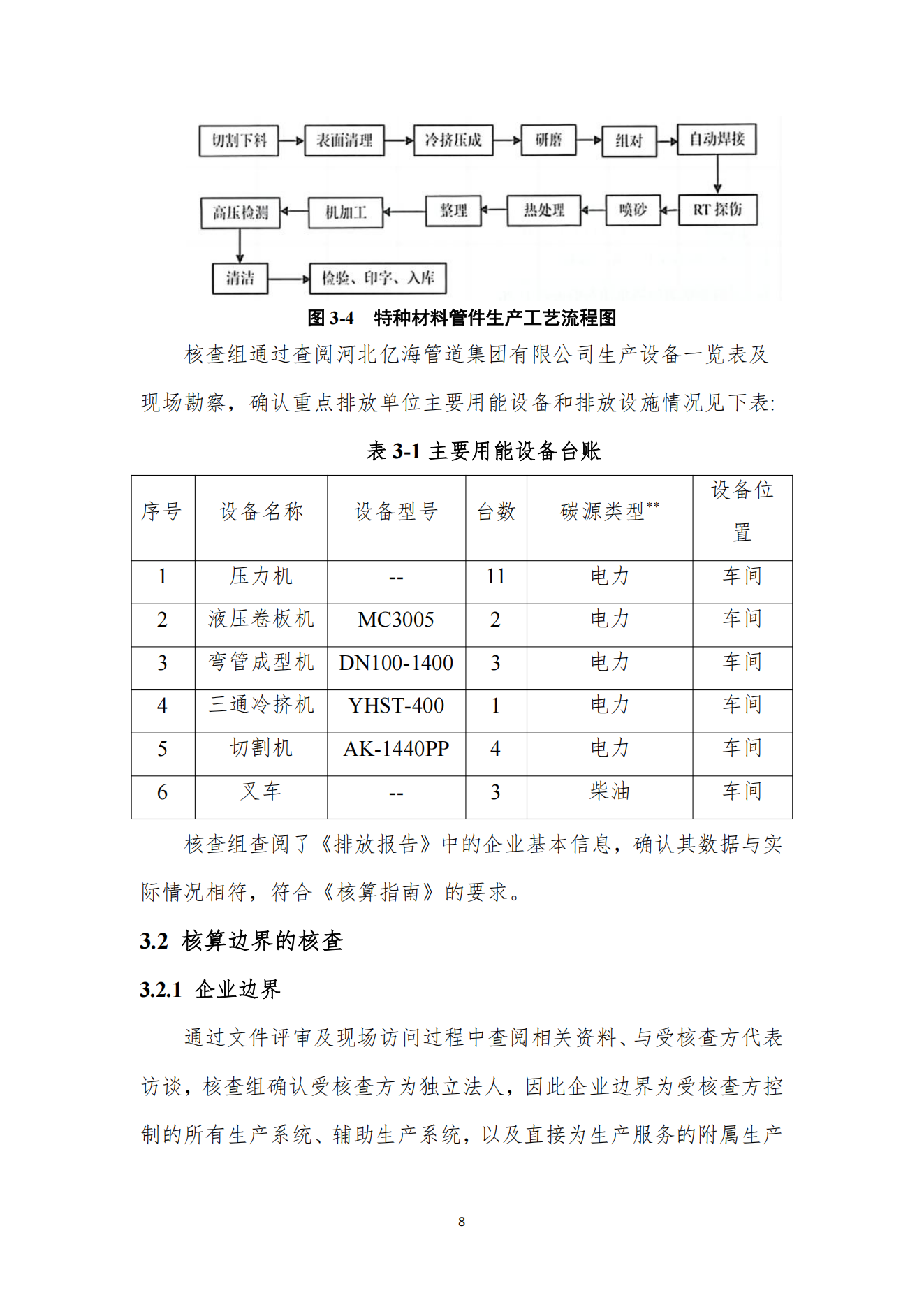 切割下料 表面清理 冷挤压成 研磨 组对 自动焊接

RT 探伤 喷砂 热处理 整理 机加工 高压检测

清洁 检验、印字、入库

图 3-4 特种材料管件生产工艺流程图

核查组通过查阅河北亿海管道集团有限公司生产设备一览表及现场勘察，确认重点排放单位主要用能设备和排放设施情况见下表:

表 3-1 主要用能设备台账

| 序号 | 设备名称 | 设备型号 | 台数 | 碳源类型** | 设备位置 |
|---|---|---|---|---|---|
| 1 | 压力机 | -- | 11 | 电力 | 车间 |
| 2 | 液压卷板机 | MC3005 | 2 | 电力 | 车间 |
| 3 | 弯管成型机 | DN100-1400 | 3 | 电力 | 车间 |
| 4 | 三通冷挤机 | YHST-400 | 1 | 电力 | 车间 |
| 5 | 切割机 | AK-1440PP | 4 | 电力 | 车间 |
| 6 | 叉车 | -- | 3 | 柴油 | 车间 |

核查组查阅了《排放报告》中的企业基本信息，确认其数据与实际情况相符，符合《核算指南》的要求。

3.2 核算边界的核查

3.2.1 企业边界

通过文件评审及现场访问过程中查阅相关资料、与受核查方代表访谈，核查组确认受核查方为独立法人，因此企业边界为受核查方控制的所有生产系统、辅助生产系统，以及直接为生产服务的附属生产

8